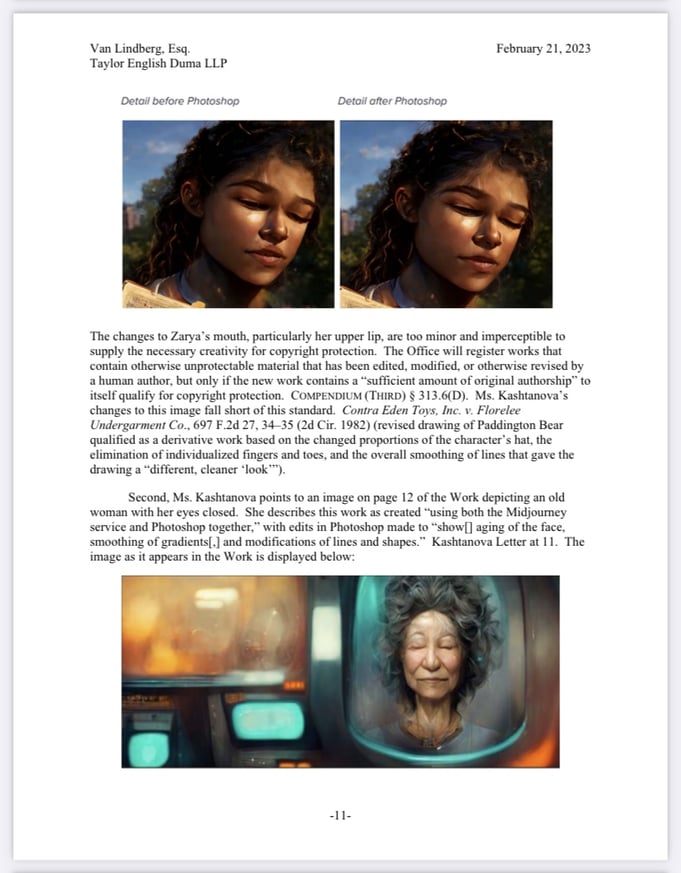 Van Lindberg, Esq.
Taylor English Duma LLP

February 21, 2023

Detail before Photoshop

Detail after Photoshop

The changes to Zarya's mouth, particularly her upper lip, are too minor and imperceptible to supply the necessary creativity for copyright protection. The Office will register works that contain otherwise unprotectable material that has been edited, modified, or otherwise revised by a human author, but only if the new work contains a "sufficient amount of original authorship" to itself qualify for copyright protection. COMPENDIUM (THIRD) § 313.6(D). Ms. Kashtanova's changes to this image fall short of this standard. Contra Eden Toys, Inc. v. Florelee Undergarment Co., 697 F.2d 27, 34–35 (2d Cir. 1982) (revised drawing of Paddington Bear qualified as a derivative work based on the changed proportions of the character's hat, the elimination of individualized fingers and toes, and the overall smoothing of lines that gave the drawing a "different, cleaner 'look'").

Second, Ms. Kashtanova points to an image on page 12 of the Work depicting an old woman with her eyes closed. She describes this work as created "using both the Midjourney service and Photoshop together," with edits in Photoshop made to "show[] aging of the face, smoothing of gradients[,] and modifications of lines and shapes." Kashtanova Letter at 11. The image as it appears in the Work is displayed below:

-11-